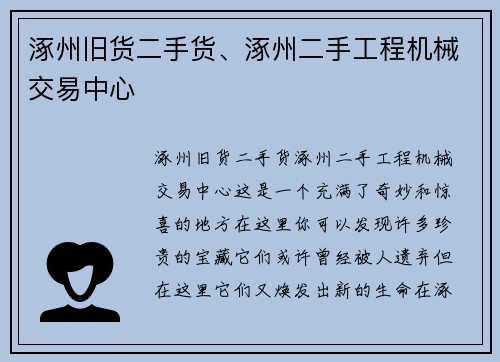 涿州旧货二手货、涿州二手工程机械交易中心

涿州旧货二手货涿州二手工程机械交易中心这是一个充满了奇妙和惊喜的地方在这里你可以发现许多珍贵的宝藏它们或许曾经被人遗弃但在这里它们又焕发出新的生命在涿